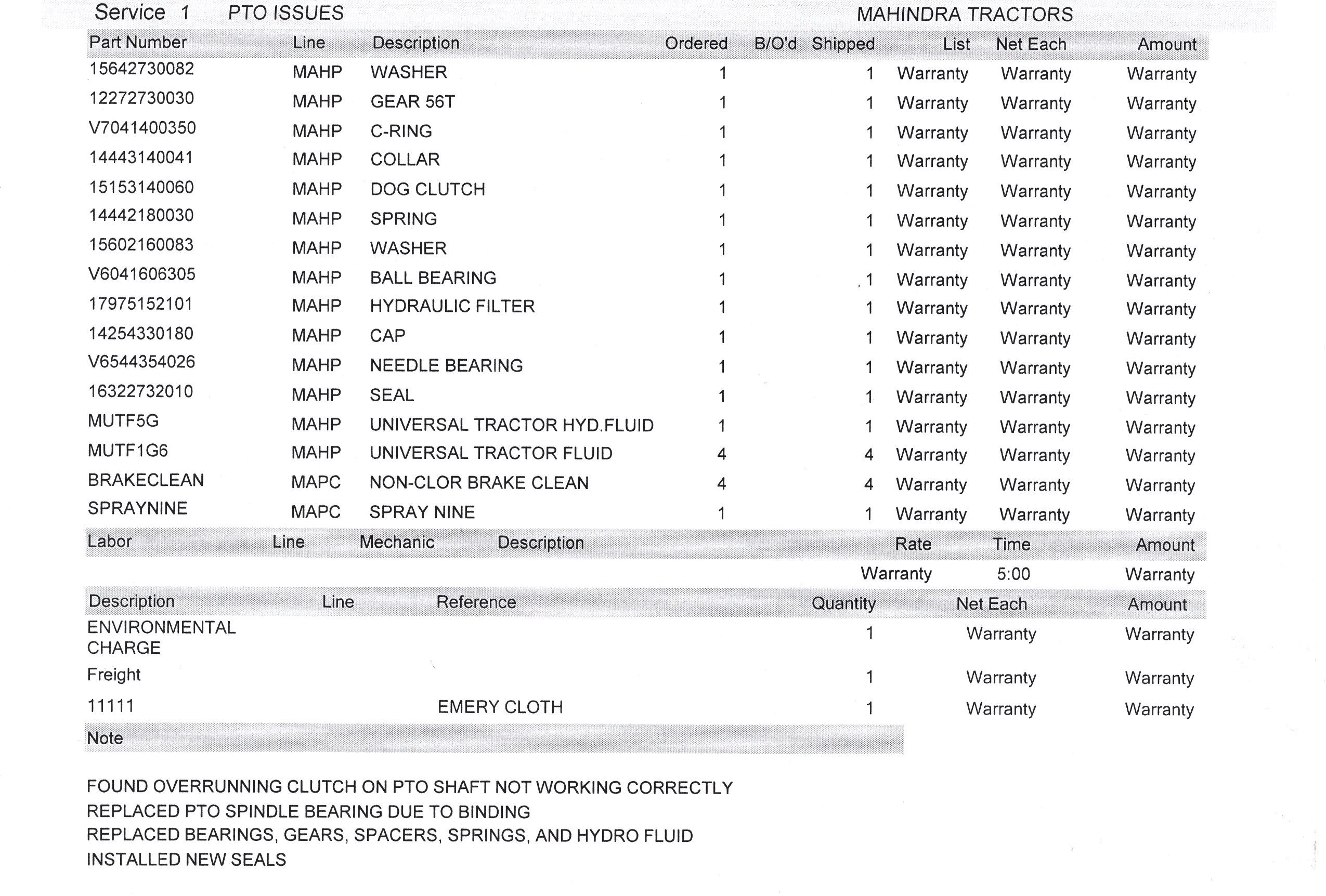 Service 1 PTO ISSUES MAHINDRA TRACTORS

| Part Number | Line | Description | Ordered | B/O'd | Shipped | List | Net Each | Amount |
|---|---|---|---|---|---|---|---|---|
| 15642730082 | MAHP | WASHER | 1 | | 1 | Warranty | Warranty | Warranty |
| 12272730030 | MAHP | GEAR 56T | 1 | | 1 | Warranty | Warranty | Warranty |
| V7041400350 | MAHP | C-RING | 1 | | 1 | Warranty | Warranty | Warranty |
| 14443140041 | MAHP | COLLAR | 1 | | 1 | Warranty | Warranty | Warranty |
| 15153140060 | MAHP | DOG CLUTCH | 1 | | 1 | Warranty | Warranty | Warranty |
| 14442180030 | MAHP | SPRING | 1 | | 1 | Warranty | Warranty | Warranty |
| 15602160083 | MAHP | WASHER | 1 | | 1 | Warranty | Warranty | Warranty |
| V6041606305 | MAHP | BALL BEARING | 1 | | 1 | Warranty | Warranty | Warranty |
| 17975152101 | MAHP | HYDRAULIC FILTER | 1 | | 1 | Warranty | Warranty | Warranty |
| 14254330180 | MAHP | CAP | 1 | | 1 | Warranty | Warranty | Warranty |
| V6544354026 | MAHP | NEEDLE BEARING | 1 | | 1 | Warranty | Warranty | Warranty |
| 16322732010 | MAHP | SEAL | 1 | | 1 | Warranty | Warranty | Warranty |
| MUTF5G | MAHP | UNIVERSAL TRACTOR HYD.FLUID | 1 | | 1 | Warranty | Warranty | Warranty |
| MUTF1G6 | MAHP | UNIVERSAL TRACTOR FLUID | 4 | | 4 | Warranty | Warranty | Warranty |
| BRAKECLEAN | MAPC | NON-CLOR BRAKE CLEAN | 4 | | 4 | Warranty | Warranty | Warranty |
| SPRAYNINE | MAPC | SPRAY NINE | 1 | | 1 | Warranty | Warranty | Warranty |

| Labor | Line | Mechanic | Description | Rate | Time | Amount |
|---|---|---|---|---|---|---|
| | | | | Warranty | 5:00 | Warranty |

| Description | Line | Reference | Quantity | Net Each | Amount |
|---|---|---|---|---|---|
| ENVIRONMENTAL CHARGE | | | 1 | Warranty | Warranty |
| Freight | | | 1 | Warranty | Warranty |
| 11111 | | EMERY CLOTH | 1 | Warranty | Warranty |

Note

FOUND OVERRUNNING CLUTCH ON PTO SHAFT NOT WORKING CORRECTLY
REPLACED PTO SPINDLE BEARING DUE TO BINDING
REPLACED BEARINGS, GEARS, SPACERS, SPRINGS, AND HYDRO FLUID
INSTALLED NEW SEALS